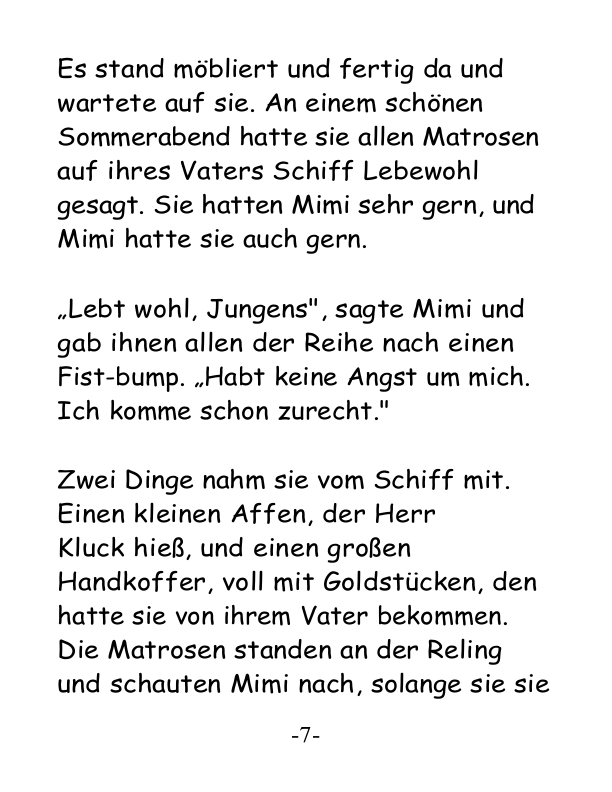 Es stand möbliert und fertig da und wartete auf sie. An einem schönen Sommerabend hatte sie allen Matrosen auf ihres Vaters Schiff Lebewohl gesagt. Sie hatten Mimi sehr gern, und Mimi hatte sie auch gern.

„Lebt wohl, Jungens", sagte Mimi und gab ihnen allen der Reihe nach einen Fist-bump. „Habt keine Angst um mich. Ich komme schon zurecht."

Zwei Dinge nahm sie vom Schiff mit. Einen kleinen Affen, der Herr Kluck hieß, und einen großen Handkoffer, voll mit Goldstücken, den hatte sie von ihrem Vater bekommen. Die Matrosen standen an der Reling und schauten Mimi nach, solange sie sie

-7-